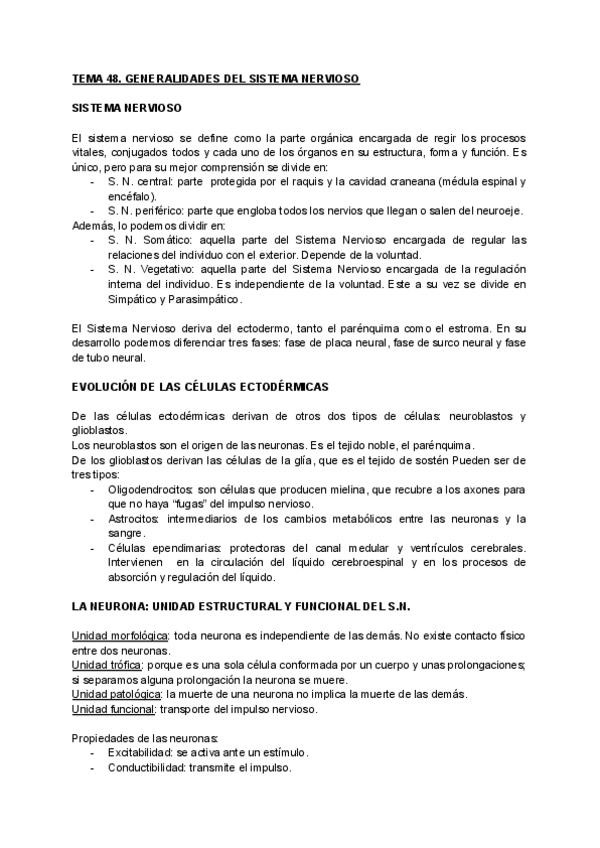 TEMA 48. GENERALIDADES DEL SISTEMA NERVIOSO

SISTEMA NERVIOSO

El sistema nervioso se define como la parte orgánica encargada de regir los procesos vitales, conjugados todos y cada uno de los órganos en su estructura, forma y función. Es único, pero para su mejor comprensión se divide en:
- S. N. central: parte protegida por el raquis y la cavidad craneana (médula espinal y encéfalo).
- S. N. periférico: parte que engloba todos los nervios que llegan o salen del neuroeje.
Además, lo podemos dividir en:
- S. N. Somático: aquella parte del Sistema Nervioso encargada de regular las relaciones del individuo con el exterior. Depende de la voluntad.
- S. N. Vegetativo: aquella parte del Sistema Nervioso encargada de la regulación interna del individuo. Es independiente de la voluntad. Este a su vez se divide en Simpático y Parasimpático.

El Sistema Nervioso deriva del ectodermo, tanto el parénquima como el estroma. En su desarrollo podemos diferenciar tres fases: fase de placa neural, fase de surco neural y fase de tubo neural.

EVOLUCIÓN DE LAS CÉLULAS ECTODÉRMICAS

De las células ectodérmicas derivan de otros dos tipos de células: neuroblastos y glioblastos.
Los neuroblastos son el origen de las neuronas. Es el tejido noble, el parénquima.
De los glioblastos derivan las células de la glía, que es el tejido de sostén Pueden ser de tres tipos:
- Oligodendrocitos: son células que producen mielina, que recubre a los axones para que no haya "fugas" del impulso nervioso.
- Astrocitos: intermediarios de los cambios metabólicos entre las neuronas y la sangre.
- Células ependimarias: protectoras del canal medular y ventrículos cerebrales. Intervienen en la circulación del líquido cerebroespinal y en los procesos de absorción y regulación del líquido.

LA NEURONA: UNIDAD ESTRUCTURAL Y FUNCIONAL DEL S.N.

Unidad morfológica: toda neurona es independiente de las demás. No existe contacto físico entre dos neuronas.
Unidad trófica: porque es una sola célula conformada por un cuerpo y unas prolongaciones; si separamos alguna prolongación la neurona se muere.
Unidad patológica: la muerte de una neurona no implica la muerte de las demás.
Unidad funcional: transporte del impulso nervioso.

Propiedades de las neuronas:
- Excitabilidad: se activa ante un estímulo.
- Conductibilidad: transmite el impulso.